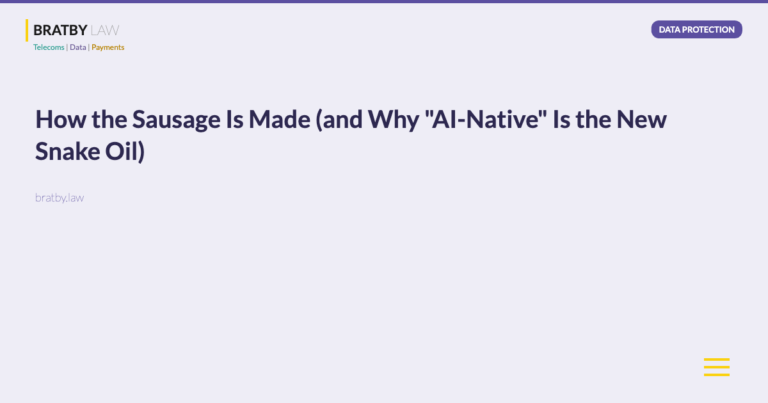 BRATBY LAW
Telecoms | Data | Payments

DATA PROTECTION

How the Sausage Is Made (and Why "AI-Native" Is the New Snake Oil)

bratby.law